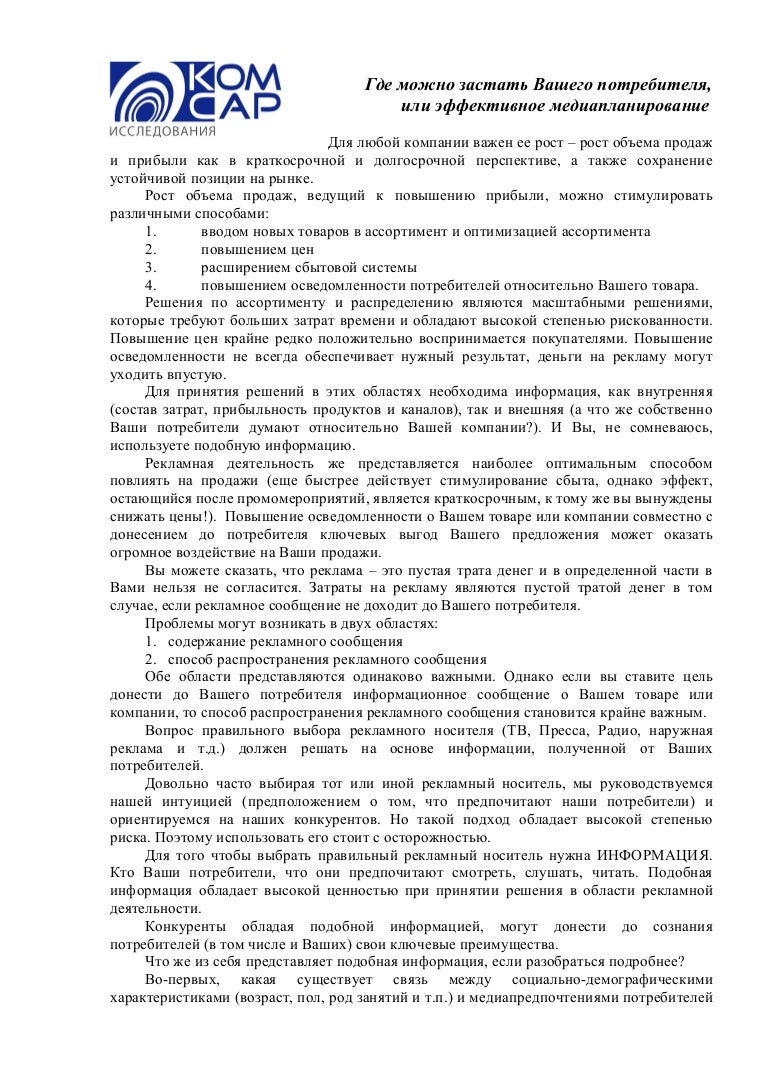 КОМ
САР
ИССЛЕДОВАНИЯ

Где можно застать Вашего потребителя, или эффективное медиапланирование

Для любой компании важен ее рост – рост объема продаж и прибыли как в краткосрочной и долгосрочной перспективе, а также сохранение устойчивой позиции на рынке.

Рост объема продаж, ведущий к повышению прибыли, можно стимулировать различными способами:
1. вводом новых товаров в ассортимент и оптимизацией ассортимента
2. повышением цен
3. расширением сбытовой системы
4. повышением осведомленности потребителей относительно Вашего товара.

Решения по ассортименту и распределению являются масштабными решениями, которые требуют больших затрат времени и обладают высокой степенью рискованности. Повышение цен крайне редко положительно воспринимается покупателями. Повышение осведомленности не всегда обеспечивает нужный результат, деньги на рекламу могут уходить впустую.

Для принятия решений в этих областях необходима информация, как внутренняя (состав затрат, прибыльность продуктов и каналов), так и внешняя (а что же собственно Ваши потребители думают относительно Вашей компании?). И Вы, не сомневаюсь, используете подобную информацию.

Рекламная деятельность же представляется наиболее оптимальным способом повлиять на продажи (еще быстрее действует стимулирование сбыта, однако эффект, остающийся после промомероприятий, является краткосрочным, к тому же вы вынуждены снижать цены!). Повышение осведомленности о Вашем товаре или компании совместно с донесением до потребителя ключевых выгод Вашего предложения может оказать огромное воздействие на Ваши продажи.

Вы можете сказать, что реклама – это пустая трата денег и в определенной части в Вами нельзя не согласится. Затраты на рекламу являются пустой тратой денег в том случае, если рекламное сообщение не доходит до Вашего потребителя.

Проблемы могут возникать в двух областях:
1. содержание рекламного сообщения
2. способ распространения рекламного сообщения

Обе области представляются одинаково важными. Однако если вы ставите цель донести до Вашего потребителя информационное сообщение о Вашем товаре или компании, то способ распространения рекламного сообщения становится крайне важным.

Вопрос правильного выбора рекламного носителя (ТВ, Пресса, Радио, наружная реклама и т.д.) должен решать на основе информации, полученной от Ваших потребителей.

Довольно часто выбирая тот или иной рекламный носитель, мы руководствуемся нашей интуицией (предположением о том, что предпочитают наши потребители) и ориентируемся на наших конкурентов. Но такой подход обладает высокой степенью риска. Поэтому использовать его стоит с осторожностью.

Для того чтобы выбрать правильный рекламный носитель нужна ИНФОРМАЦИЯ. Кто Ваши потребители, что они предпочитают смотреть, слушать, читать. Подобная информация обладает высокой ценностью при принятии решения в области рекламной деятельности.

Конкуренты обладая подобной информацией, могут донести до сознания потребителей (в том числе и Ваших) свои ключевые преимущества.

Что же из себя представляет подобная информация, если разобраться подробнее?

Во-первых, какая существует связь между социально-демографическими характеристиками (возраст, пол, род занятий и т.п.) и медиапредпочтениями потребителей